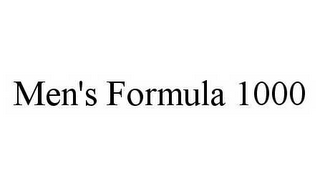 Men's Formula 1000